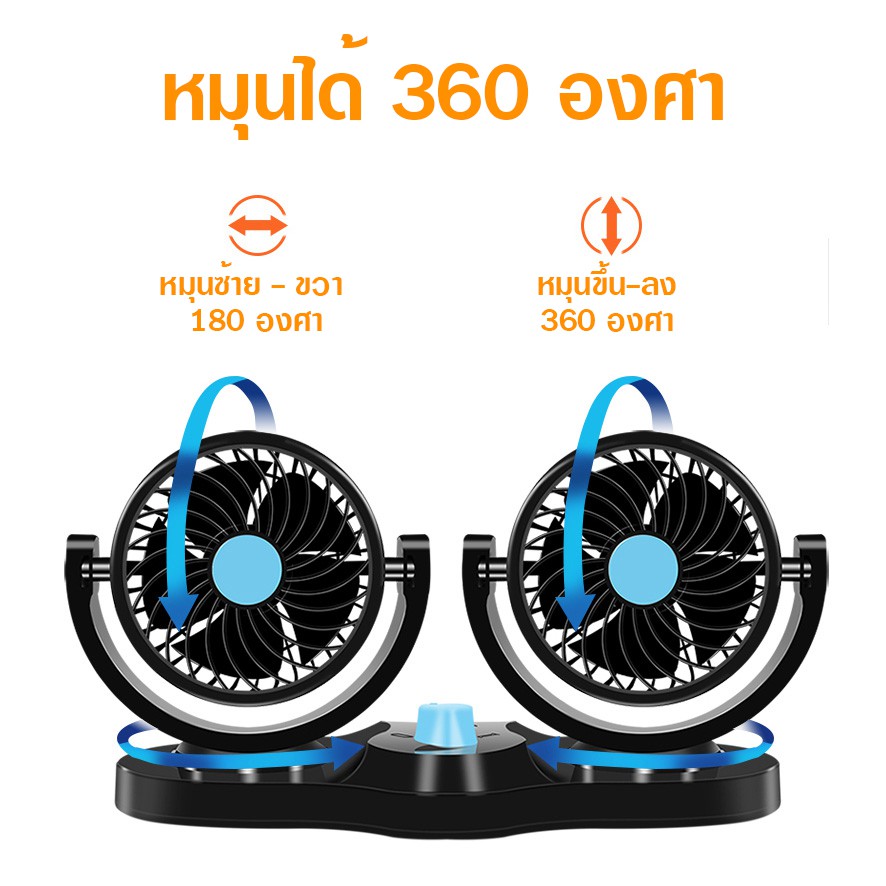 หมุนได้ 360 องศา

หมุนซ้าย - ขวา
180 องศา

หมุนขึ้น-ลง
360 องศา